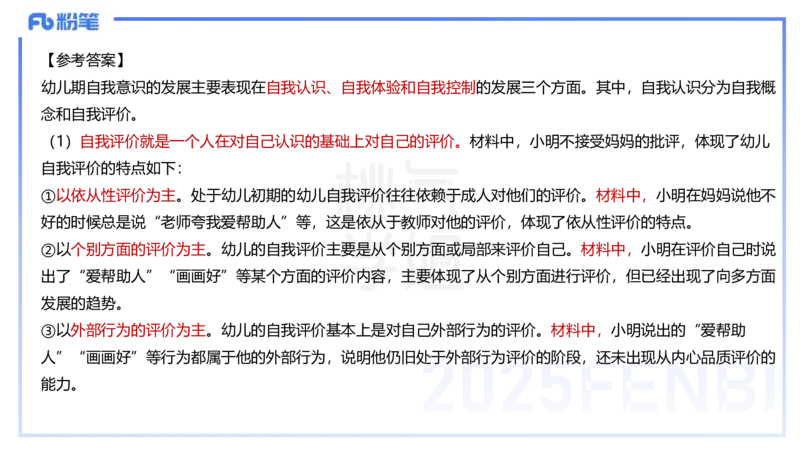 Fb粉笔

【参考答案】

幼儿期自我意识的发展主要表现在自我认识、自我体验和自我控制的发展三个方面。其中，自我认识分为自我概念和自我评价。

（1）自我评价就是一个人在对自己认识的基础上对自己的评价。材料中，小明不接受妈妈的批评，体现了幼儿自我评价的特点如下：

①以依从性评价为主。处于幼儿初期的幼儿自我评价往往依赖于成人对他们的评价。材料中，小明在妈妈说他不好的时候总是说“老师夸我爱帮助人”等，这是依从于教师对他的评价，体现了依从性评价的特点。

②以个别方面的评价为主。幼儿的自我评价主要是从个别方面或局部来评价自己。材料中，小明在评价自己时说出了“爱帮助人”“画画好”等某个方面的评价内容，主要体现了从个别方面进行评价，但已经出现了向多方面发展的趋势。

③以外部行为的评价为主。幼儿的自我评价基本上是对自己外部行为的评价。材料中，小明说出的“爱帮助人”“画画好”等行为都属于他的外部行为，说明他仍旧处于外部行为评价的阶段，还未出现从内心品质评价的能力。

2025FENBI